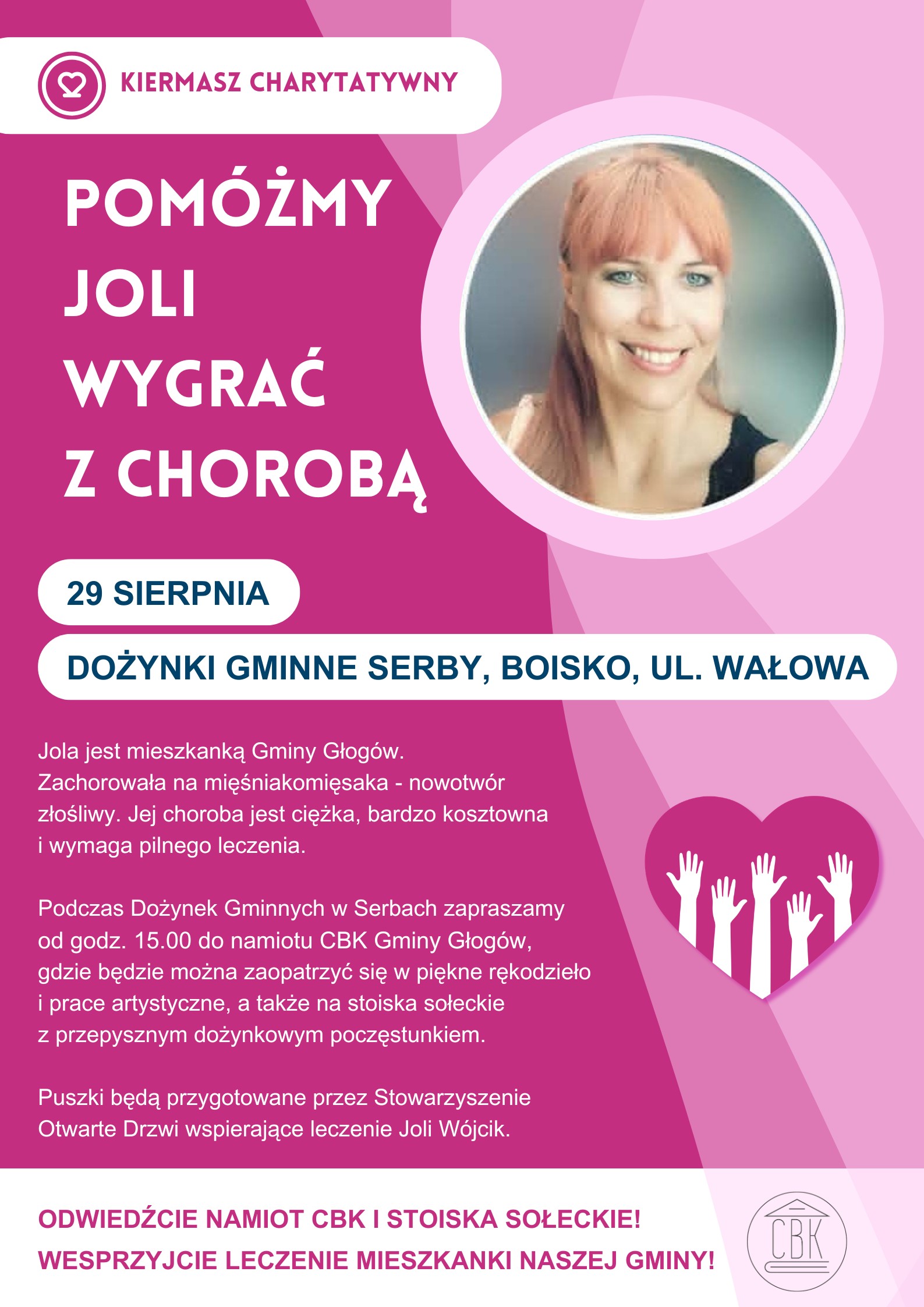 KIERMASZ CHARYTATYWNY

POMÓŻMY
JOLI
WYGRAĆ
Z CHOROBĄ

29 SIERPNIA

DOŻYNKI GMINNE SERBY, BOISKO, UL. WAŁOWA

Jola jest mieszkanką Gminy Głogów. Zachorowała na mięśniakomięsaka - nowotwór złośliwy. Jej choroba jest ciężka, bardzo kosztowna i wymaga pilnego leczenia.

Podczas Dożynek Gminnych w Serbach zapraszamy od godz. 15.00 do namiotu CBK Gminy Głogów, gdzie będzie można zaopatrzyć się w piękne rękodzieło i prace artystyczne, a także na stoiska sołeckie z przepysznym dożynkowym poczęstunkiem.

Puszki będą przygotowane przez Stowarzyszenie Otwarte Drzwi wspierające leczenie Joli Wójcik.

ODWIEDŹCIE NAMIOT CBK I STOISKA SOŁECKIE!
WESPRZYJCIE LECZENIE MIESZKANKI NASZEJ GMINY!

CBK